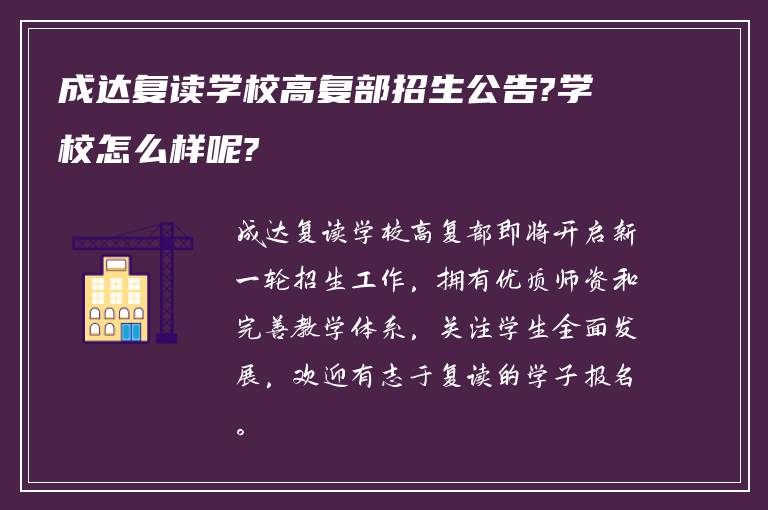 成达复读学校高复部招生公告?学校怎么样呢?

成达复读学校高复部即将开启新一轮招生工作，拥有优质师资和完善教学体系，关注学生全面发展，欢迎有志于复读的学子报名。